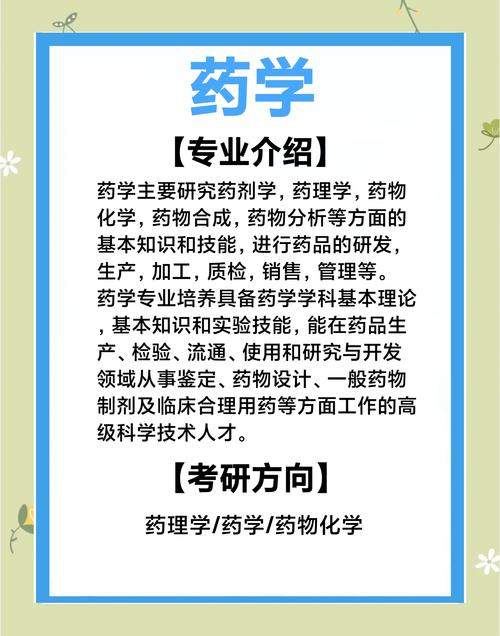 药学

【专业介绍】

药学主要研究药剂学，药理学，药物化学，药物合成，药物分析等方面的基本知识和技能，进行药品的研发，生产，加工，质检，销售，管理等。药学专业培养具备药学学科基本理论，基本知识和实验技能，能在药品生产、检验、流通、使用和研究与开发领域从事鉴定、药物设计、一般药物制剂及临床合理用药等方面工作的高级科学技术人才。

【考研方向】

药理学/药学/药物化学